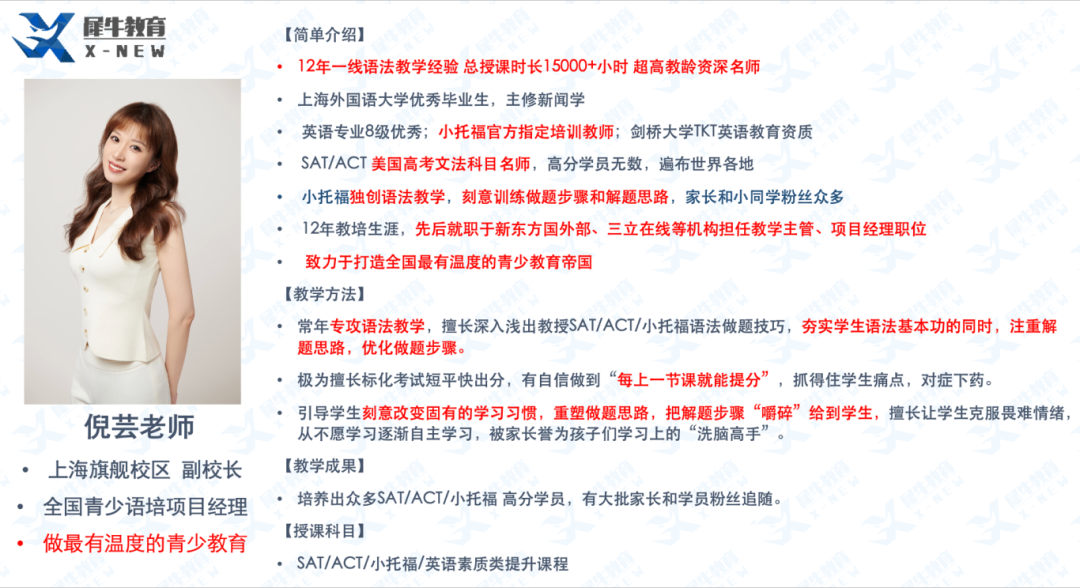 犀牛教育
X-NEW

倪芸老师
• 上海旗舰校区 副校长
• 全国青少语培项目经理
• 做最有温度的青少教育

【简单介绍】
• 12年一线语法教学经验 总授课时长15000+小时 超高教龄资深名师
• 上海外国语大学优秀毕业生，主修新闻学
• 英语专业8级优秀；小托福官方指定培训教师；剑桥大学TKT英语教育资质
• SAT/ACT 美国高考文法科目名师，高分学员无数，遍布世界各地
• 小托福独创语法教学，刻意训练做题步骤和解题思路，家长和小同学粉丝众多
• 12年教培生涯，先后就职于新东方国外部、三立在线等机构担任教学主管、项目经理职位
• 致力于打造全国最有温度的青少教育帝国

【教学方法】
• 常年专攻语法教学，擅长深入浅出教授SAT/ACT/小托福语法做题技巧，夯实学生语法基本功的同时，注重解题思路，优化做题步骤。
• 极为擅长标化考试短平快出分，有自信做到“每上一节课就能提分”，抓得住学生痛点，对症下药。
• 引导学生刻意改变固有的学习习惯，重塑做题思路，把解题步骤“嚼碎”给到学生，擅长让学生克服畏难情绪，从不愿学习逐渐自主学习，被家长誉为孩子们学习上的“洗脑高手”。

【教学成果】
• 培养出众多SAT/ACT/小托福 高分学员，有大批家长和学员粉丝追随。

【授课科目】
• SAT/ACT/小托福/英语素质类提升课程